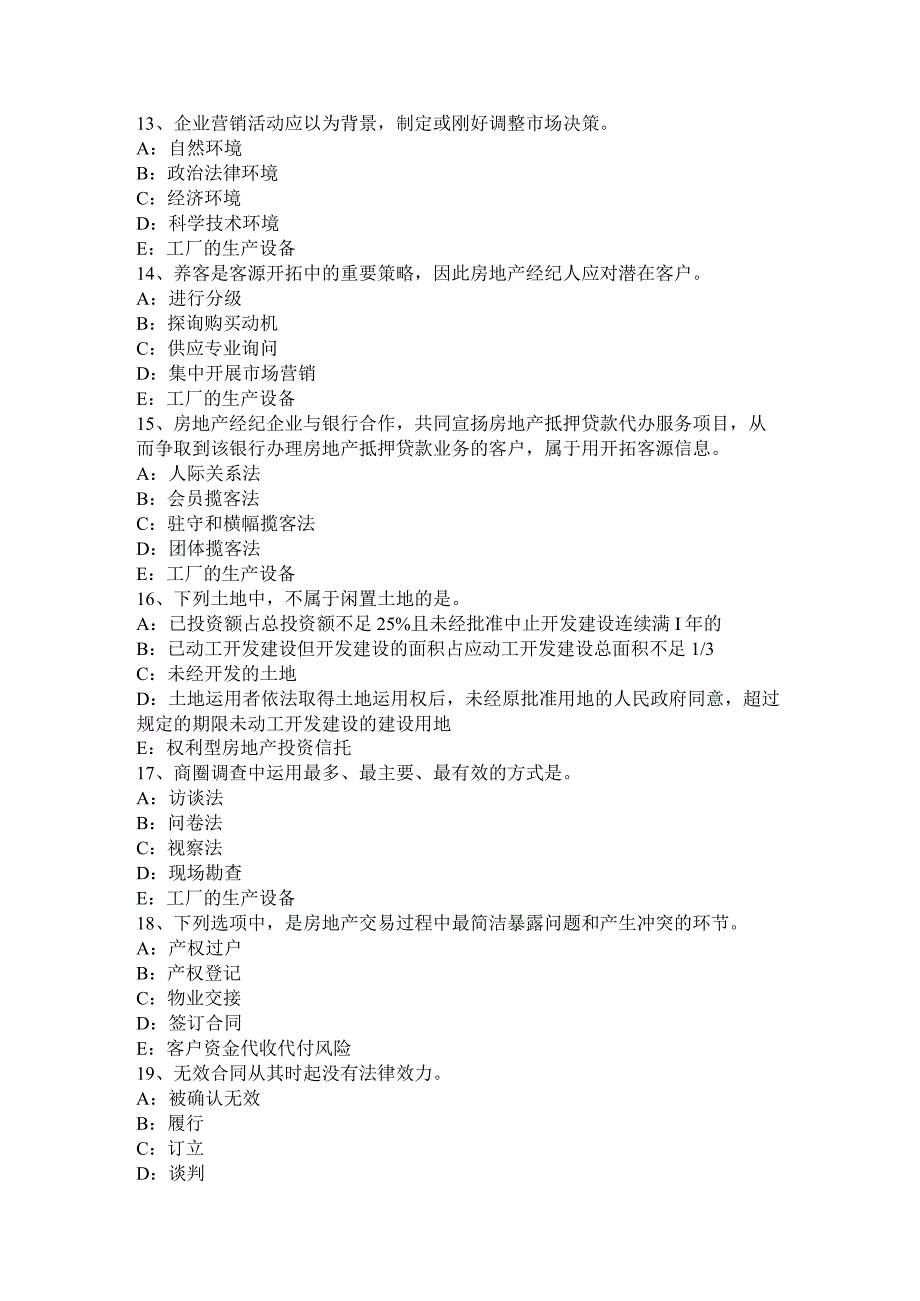 13、企业营销活动应以为背景，制定或刚好调整市场决策。
A：自然环境
B：政治法律环境
C：经济环境
D：科学技术环境
E：工厂的生产设备
14、养客是客源开拓中的重要策略，因此房地产经纪人应对潜在客户。
A：进行分级
B：探询购买动机
C：供应专业询问
D：集中开展市场营销
E：工厂的生产设备
15、房地产经纪企业与银行合作，共同宣扬房地产抵押贷款代办服务项目，从而争取到该银行办理房地产抵押贷款业务的客户，属于用开拓客源信息。
A：人际关系法
B：会员揽客法
C：驻守和横幅揽客法
D：团体揽客法
E：工厂的生产设备
16、下列土地中，不属于闲置土地的是。
A：已投资额占总投资额不足 25%且未经批准中止开发建设连续满 I 年的
B：已动工开发建设但开发建设的面积占应动工开发建设总面积不足 1/3
C：未经开发的土地
D：土地运用者依法取得土地运用权后，未经原批准用地的人民政府同意，超过规定的期限未动工开发建设的建设用地
E：权利型房地产投资信托
17、商圈调查中运用最多、最主要、最有效的方式是。
A：访谈法
B：问卷法
C：视察法
D：现场勘查
E：工厂的生产设备
18、下列选项中，是房地产交易过程中最简洁暴露问题和产生冲突的环节。
A：产权过户
B：产权登记
C：物业交接
D：签订合同
E：客户资金代收代付风险
19、无效合同从其时起没有法律效力。
A：被确认无效
B：履行
C：订立
D：谈判